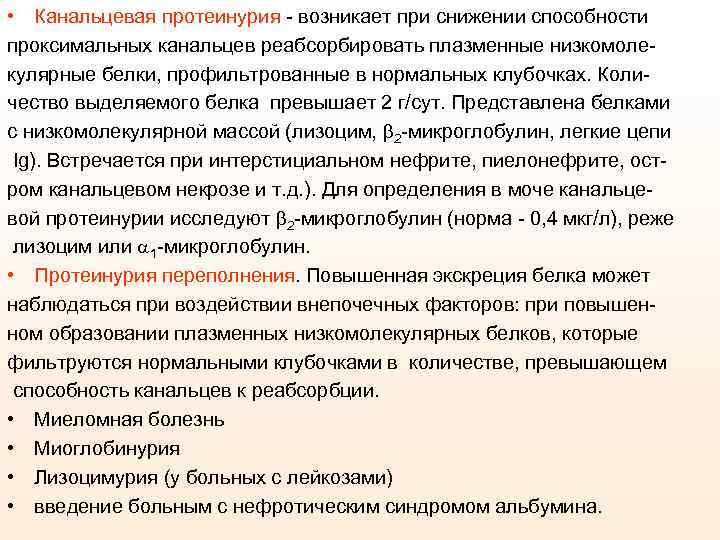 • Канальцевая протеинурия - возникает при снижении способности проксимальных канальцев реабсорбировать плазменные низкомолекулярные белки, профильтрованные в нормальных клубочках. Количество выделяемого белка превышает 2 г/сут. Представлена белками с низкомолекулярной массой (лизоцим, $\beta_2$-микроглобулин, легкие цепи Ig). Встречается при интерстициальном нефрите, пиелонефрите, остром канальцевом некрозе и т.д.). Для определения в моче канальцевой протеинурии исследуют $\beta_2$-микроглобулин (норма - 0,4 мкг/л), реже лизоцим или $\alpha_1$-микроглобулин.

• Протеинурия переполнения. Повышенная экскреция белка может наблюдаться при воздействии внепочечных факторов: при повышенном образовании плазменных низкомолекулярных белков, которые фильтруются нормальными клубочками в количестве, превышающем способность канальцев к реабсорбции.

• Миеломная болезнь
• Миоглобинурия
• Лизоцимурия (у больных с лейкозами)
• введение больным с нефротическим синдромом альбумина.